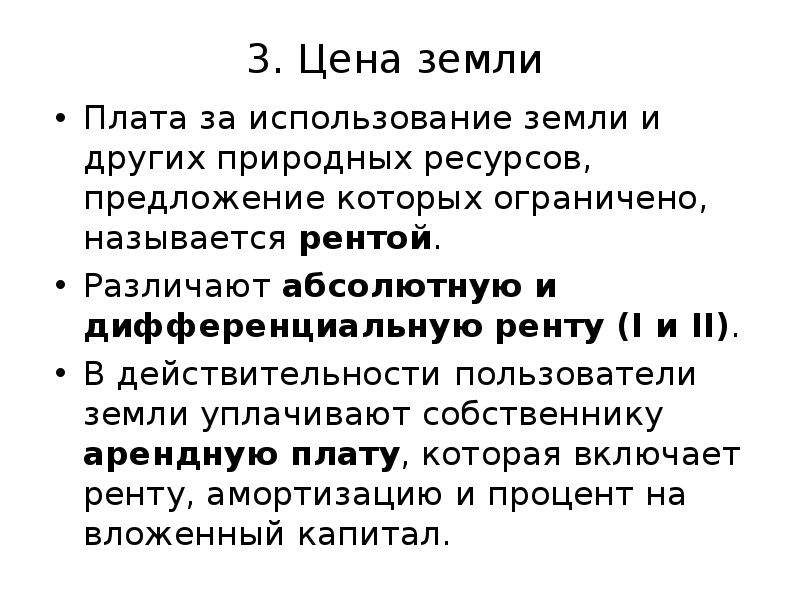 3. Цена земли

• Плата за использование земли и других природных ресурсов, предложение которых ограничено, называется рентой.

• Различают абсолютную и дифференциальную ренту (I и II).

• В действительности пользователи земли уплачивают собственнику арендную плату, которая включает ренту, амортизацию и процент на вложенный капитал.